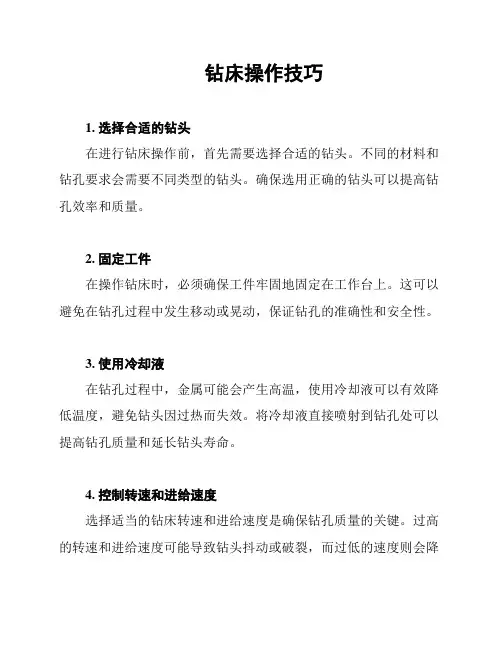 钻床操作技巧

1. 选择合适的钻头

在进行钻床操作前，首先需要选择合适的钻头。不同的材料和钻孔要求会需要不同类型的钻头。确保选用正确的钻头可以提高钻孔效率和质量。

2. 固定工件

在操作钻床时，必须确保工件牢固地固定在工作台上。这可以避免在钻孔过程中发生移动或晃动，保证钻孔的准确性和安全性。

3. 使用冷却液

在钻孔过程中，金属可能会产生高温，使用冷却液可以有效降低温度，避免钻头因过热而失效。将冷却液直接喷射到钻孔处可以提高钻孔质量和延长钻头寿命。

4. 控制转速和进给速度

选择适当的钻床转速和进给速度是确保钻孔质量的关键。过高的转速和进给速度可能导致钻头抖动或破裂，而过低的速度则会降